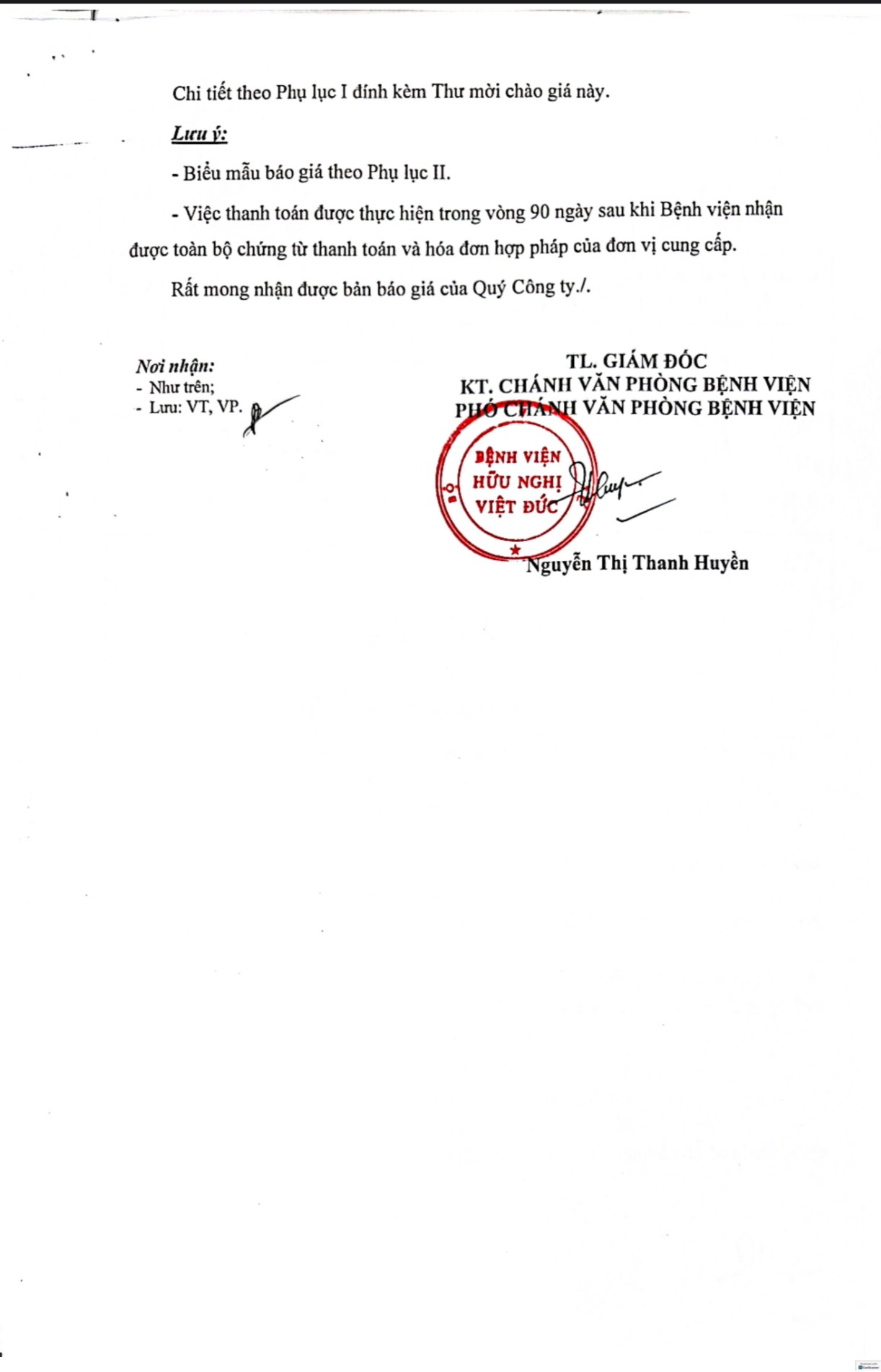 Chi tiết theo Phụ lục I đính kèm Thư mời chào giá này.

Lưu ý:

- Biểu mẫu báo giá theo Phụ lục II.

- Việc thanh toán được thực hiện trong vòng 90 ngày sau khi Bệnh viện nhận được toàn bộ chứng từ thanh toán và hóa đơn hợp pháp của đơn vị cung cấp.

Rất mong nhận được bản báo giá của Quý Công ty./.

Nơi nhận:
- Như trên;
- Lưu: VT, VP.

TL. GIÁM ĐỐC
KT. CHÁNH VĂN PHÒNG BỆNH VIỆN
PHÓ CHÁNH VĂN PHÒNG BỆNH VIỆN

BỆNH VIỆN
HỮU NGHỊ
VIỆT ĐỨC

Nguyễn Thị Thanh Huyền